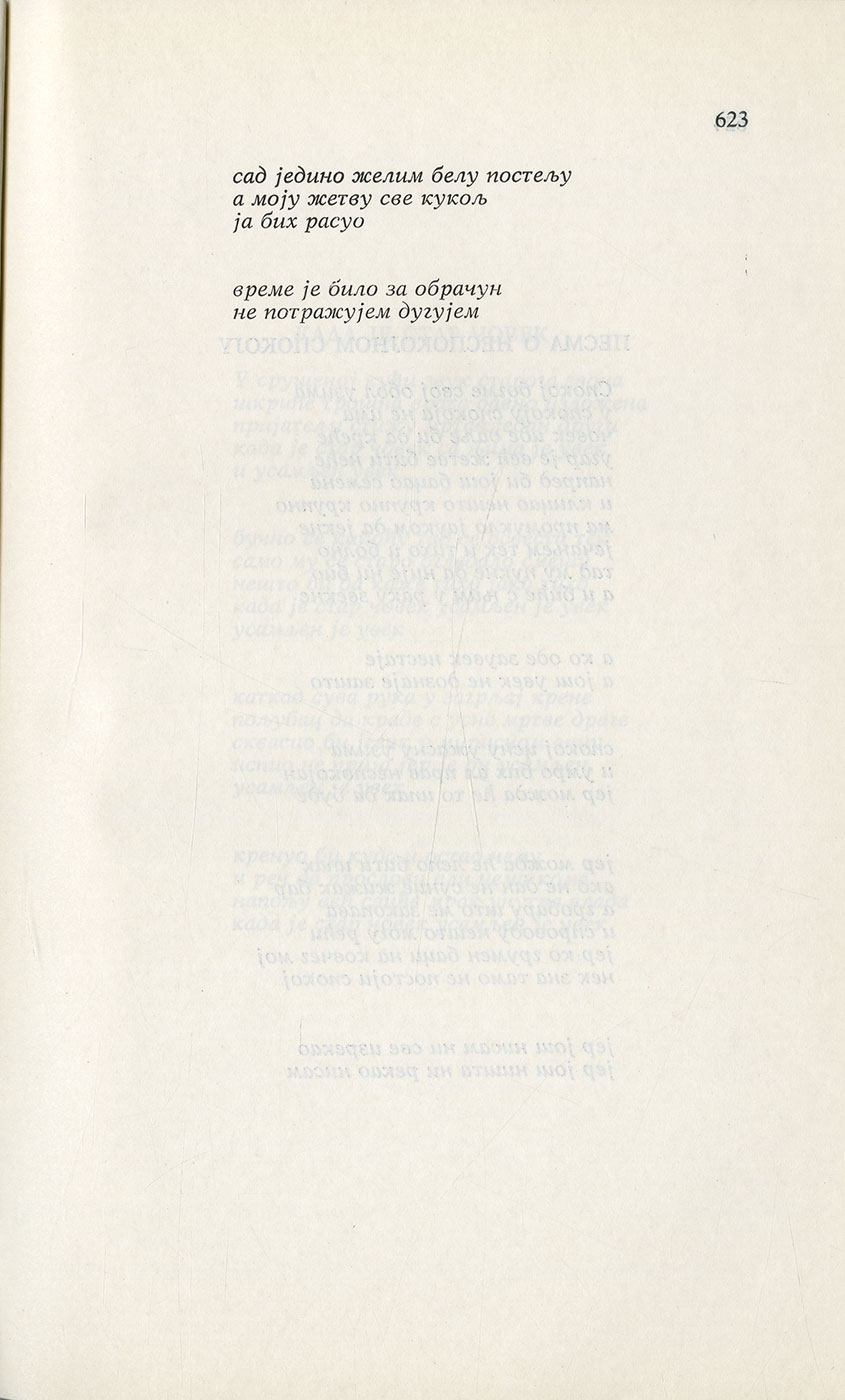 623

сад једино желим белу постељу
а моју жетву све кукољ
ја бих расуо

време је било за обрачун
не потражујем дугујем